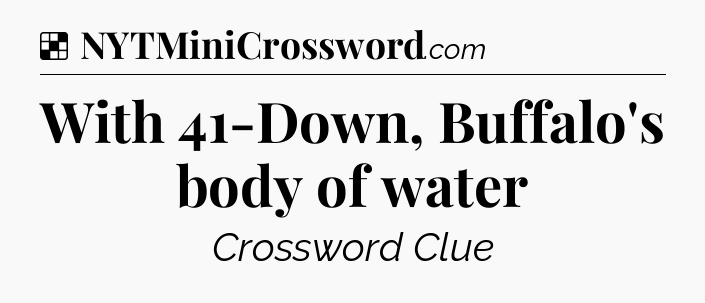 NYTMiniCrossword.com

With 41-Down, Buffalo's body of water

Crossword Clue